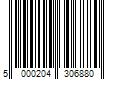 5 000204 306880